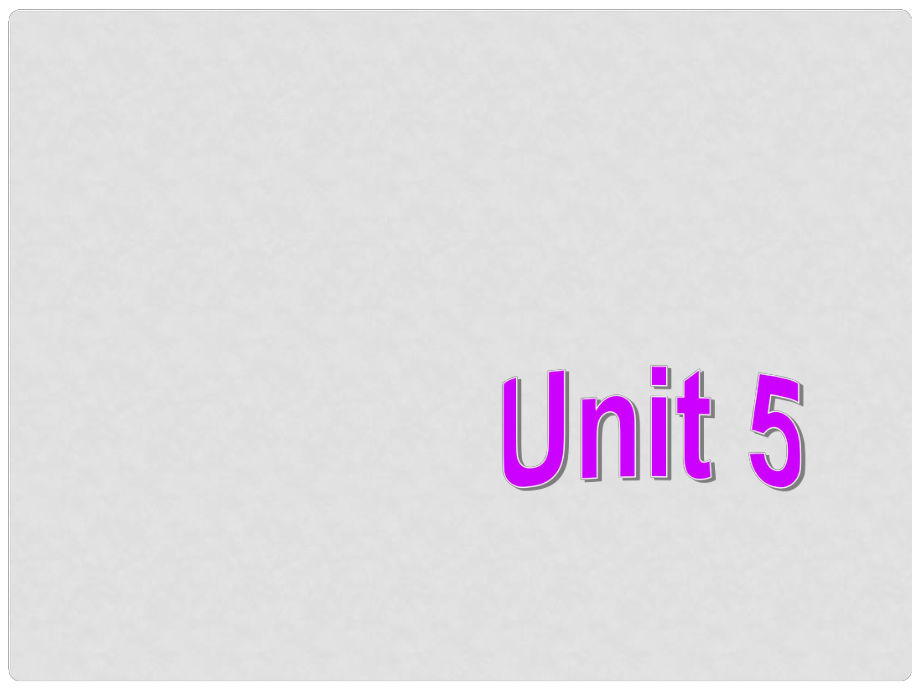 Unit 5